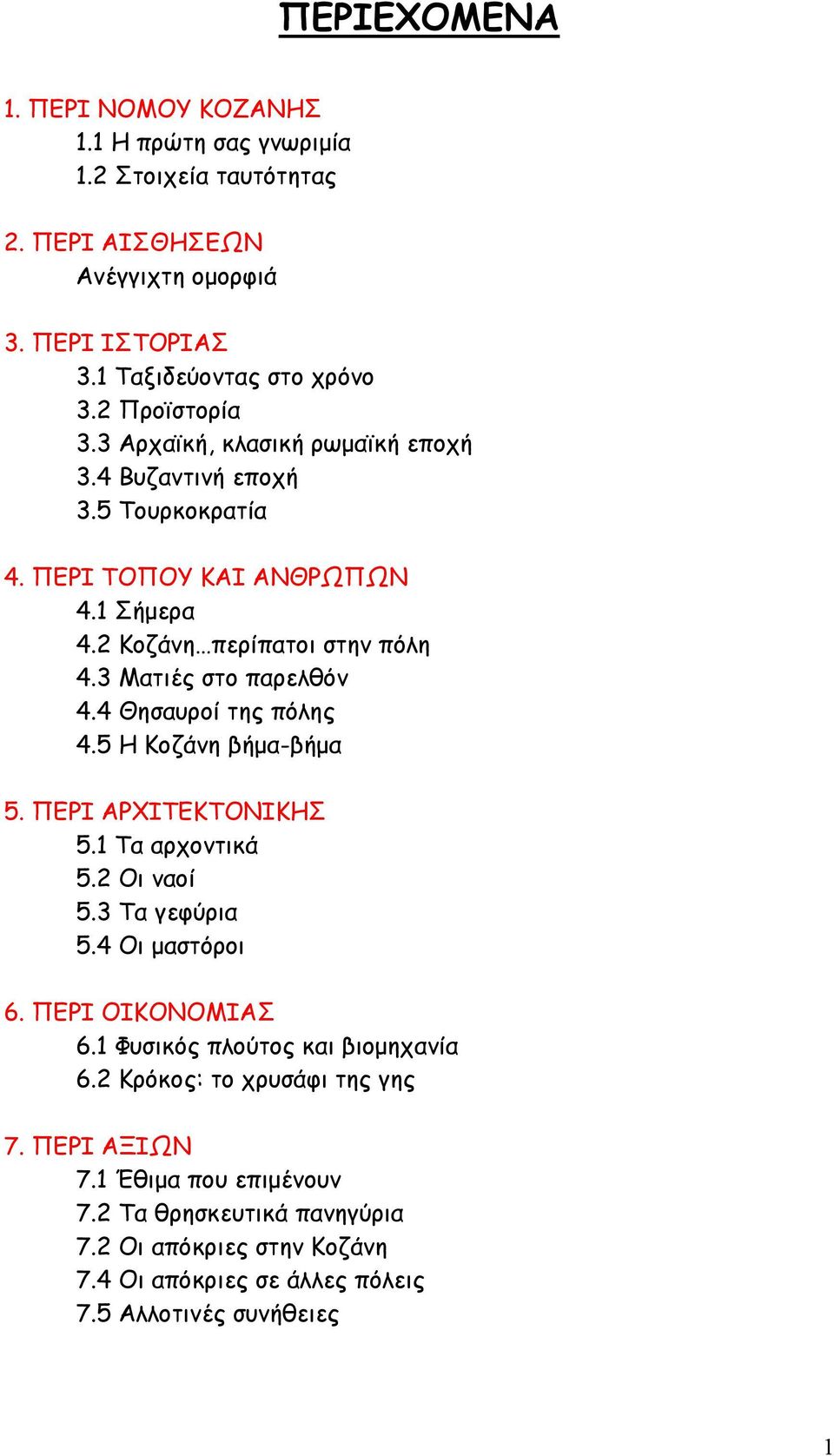 ΠΕΡΙΕΧΟΜΕΝΑ

1. ΠΕΡΙ ΝΟΜΟΥ ΚΟΖΑΝΗΣ
1.1 Η πρώτη σας γνωριμία
1.2 Στοιχεία ταυτότητας

2. ΠΕΡΙ ΑΙΣΘΗΣΕΩΝ
Ανέγγιχτη ομορφιά

3. ΠΕΡΙ ΙΣΤΟΡΙΑΣ
3.1 Ταξιδεύοντας στο χρόνο
3.2 Προϊστορία
3.3 Αρχαϊκή, κλασική ρωμαϊκή εποχή
3.4 Βυζαντινή εποχή
3.5 Τουρκοκρατία

4. ΠΕΡΙ ΤΟΠΟΥ ΚΑΙ ΑΝΘΡΩΠΩΝ
4.1 Σήμερα
4.2 Κοζάνη…περίπατοι στην πόλη
4.3 Ματιές στο παρελθόν
4.4 Θησαυροί της πόλης
4.5 Η Κοζάνη βήμα-βήμα

5. ΠΕΡΙ ΑΡΧΙΤΕΚΤΟΝΙΚΗΣ
5.1 Τα αρχοντικά
5.2 Οι ναοί
5.3 Τα γεφύρια
5.4 Οι μαστόροι

6. ΠΕΡΙ ΟΙΚΟΝΟΜΙΑΣ
6.1 Φυσικός πλούτος και βιομηχανία
6.2 Κρόκος: το χρυσάφι της γης

7. ΠΕΡΙ ΑΞΙΩΝ
7.1 Έθιμα που επιμένουν
7.2 Τα θρησκευτικά πανηγύρια
7.2 Οι απόκριες στην Κοζάνη
7.4 Οι απόκριες σε άλλες πόλεις
7.5 Αλλοτινές συνήθειες

1